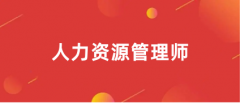 人力资源管理师